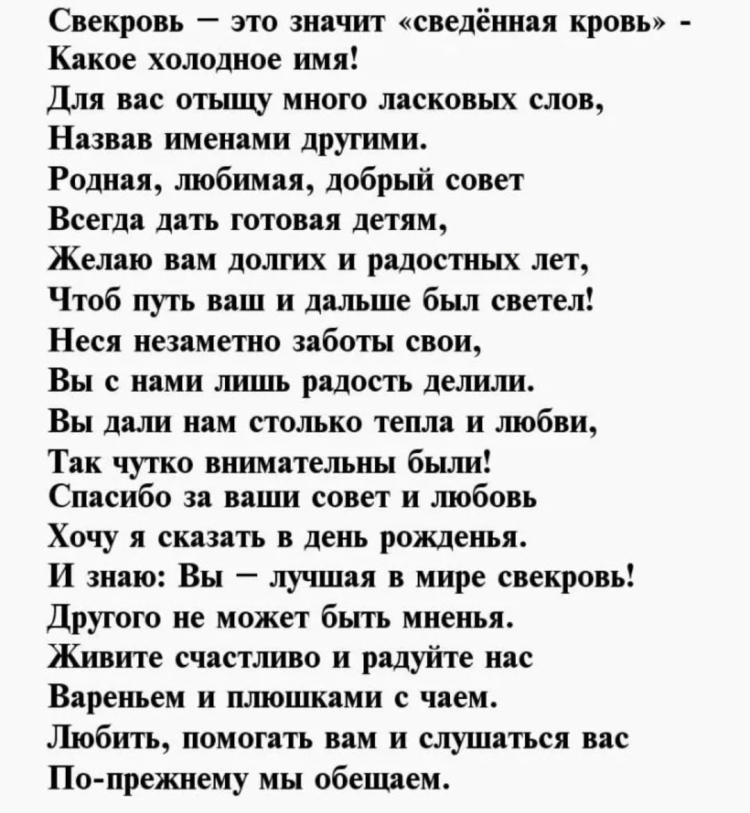 Свекровь – это значит «сведённая кровь» -
Какое холодное имя!
Для вас отыщу много ласковых слов,
Назвав именами другими.
Родная, любимая, добрый совет
Всегда дать готовая детям,
Желаю вам долгих и радостных лет,
Чтоб путь ваш и дальше был светел!
Неся незаметно заботы свои,
Вы с нами лишь радость делили.
Вы дали нам столько тепла и любви,
Так чутко внимательны были!
Спасибо за ваши совет и любовь
Хочу я сказать в день рожденья.
И знаю: Вы – лучшая в мире свекровь!
Другого не может быть мненья.
Живите счастливо и радуйте нас
Вареньем и плюшками с чаем.
Любить, помогать вам и слушаться вас
По-прежнему мы обещаем.